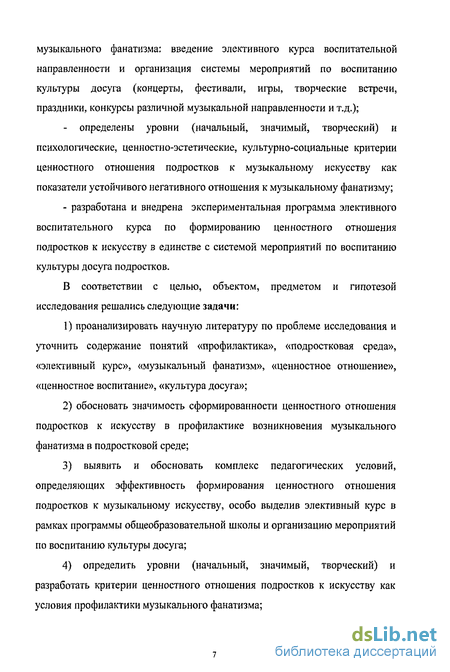 музыкального фанатизма: введение элективного курса воспитательной направленности и организация системы мероприятий по воспитанию культуры досуга (концерты, фестивали, игры, творческие встречи, праздники, конкурсы различной музыкальной направленности и т.д.);

- определены уровни (начальный, значимый, творческий) и психологические, ценностно-эстетические, культурно-социальные критерии ценностного отношения подростков к музыкальному искусству как показатели устойчивого негативного отношения к музыкальному фанатизму;

- разработана и внедрена экспериментальная программа элективного воспитательного курса по формированию ценностного отношения подростков к искусству в единстве с системой мероприятий по воспитанию культуры досуга подростков.

В соответствии с целью, объектом, предметом и гипотезой исследования решались следующие задачи:

1) проанализировать научную литературу по проблеме исследования и уточнить содержание понятий «профилактика», «подростковая среда», «элективный курс», «музыкальный фанатизм», «ценностное отношение», «ценностное воспитание», «культура досуга»;

2) обосновать значимость сформированности ценностного отношения подростков к искусству в профилактике возникновения музыкального фанатизма в подростковой среде;

3) выявить и обосновать комплекс педагогических условий, определяющих эффективность формирования ценностного отношения подростков к музыкальному искусству, особо выделив элективный курс в рамках программы общеобразовательной школы и организацию мероприятий по воспитанию культуры досуга;

4) определить уровни (начальный, значимый, творческий) и разработать критерии ценностного отношения подростков к искусству как условия профилактики музыкального фанатизма;

7

dsLib.net
библиотека диссертаций